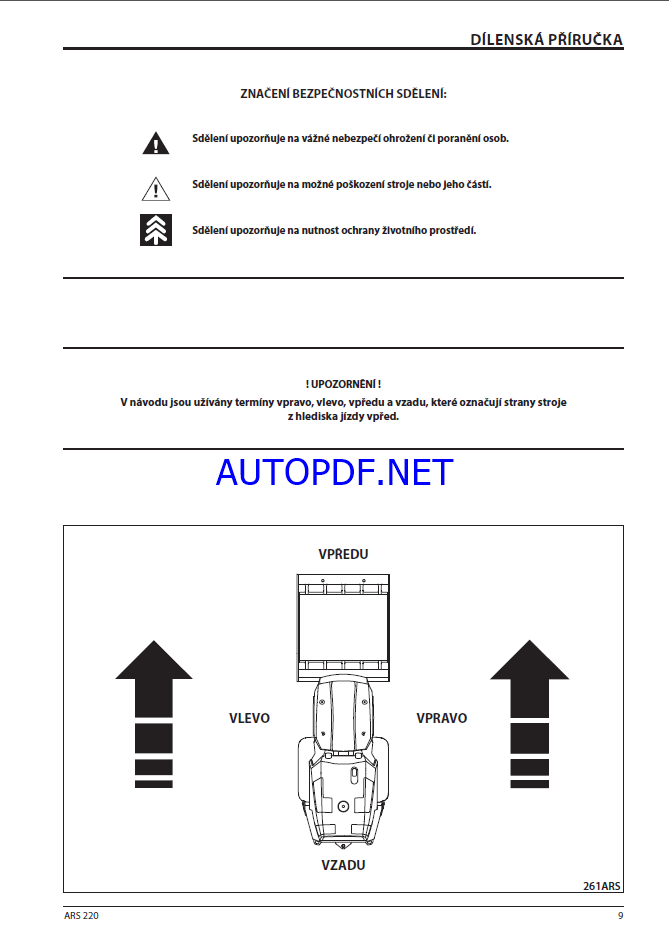 DÍLENSKÁ PŘÍRUČKA

ZNAČENÍ BEZPEČNOSTNÍCH SDĚLENÍ:

Sdělení upozorňuje na vážné nebezpečí ohrožení či poranění osob.

Sdělení upozorňuje na možné poškození stroje nebo jeho částí.

Sdělení upozorňuje na nutnost ochrany životního prostředí.

! UPOZORNĚNÍ !
V návodu jsou užívány termíny vpravo, vlevo, vpředu a vzadu, které označují strany stroje z hlediska jízdy vpřed.

AUTOPDF.NET

VPŘEDU

VLEVO

VPRAVO

VZADU

261ARS

ARS 220

9